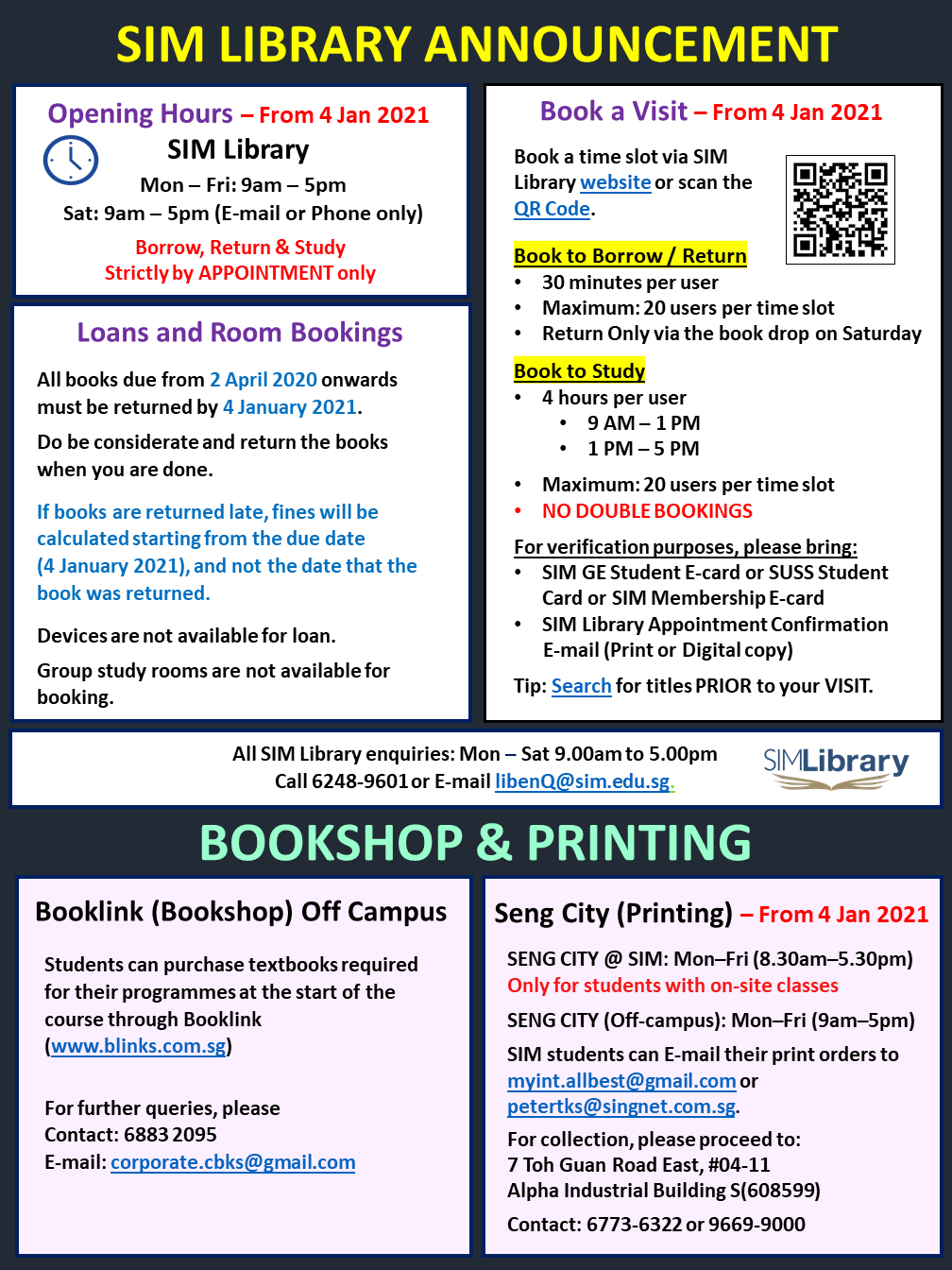 SIM LIBRARY ANNOUNCEMENT

Opening Hours – From 4 Jan 2021

SIM Library
Mon – Fri: 9am – 5pm
Sat: 9am – 5pm (E-mail or Phone only)

Borrow, Return & Study
Strictly by APPOINTMENT only

Loans and Room Bookings

All books due from 2 April 2020 onwards must be returned by 4 January 2021.

Do be considerate and return the books when you are done.

If books are returned late, fines will be calculated starting from the due date (4 January 2021), and not the date that the book was returned.

Devices are not available for loan.

Group study rooms are not available for booking.

Book a Visit – From 4 Jan 2021

Book a time slot via SIM Library website or scan the QR Code.

Book to Borrow / Return
• 30 minutes per user
• Maximum: 20 users per time slot
• Return Only via the book drop on Saturday

Book to Study
• 4 hours per user
  • 9 AM – 1 PM
  • 1 PM – 5 PM
• Maximum: 20 users per time slot
• NO DOUBLE BOOKINGS

For verification purposes, please bring:
• SIM GE Student E-card or SUSS Student Card or SIM Membership E-card
• SIM Library Appointment Confirmation E-mail (Print or Digital copy)

Tip: Search for titles PRIOR to your VISIT.

All SIM Library enquiries: Mon – Sat 9.00am to 5.00pm
Call 6248-9601 or E-mail libenQ@sim.edu.sg.

SIMLibrary

BOOKSHOP & PRINTING

Booklink (Bookshop) Off Campus

Students can purchase textbooks required for their programmes at the start of the course through Booklink (www.blinks.com.sg)

For further queries, please
Contact: 6883 2095
E-mail: corporate.cbks@gmail.com

Seng City (Printing) – From 4 Jan 2021

SENG CITY @ SIM: Mon–Fri (8.30am–5.30pm)
Only for students with on-site classes

SENG CITY (Off-campus): Mon–Fri (9am–5pm)

SIM students can E-mail their print orders to myint.allbest@gmail.com or petertks@singnet.com.sg.

For collection, please proceed to:
7 Toh Guan Road East, #04-11
Alpha Industrial Building S(608599)

Contact: 6773-6322 or 9669-9000